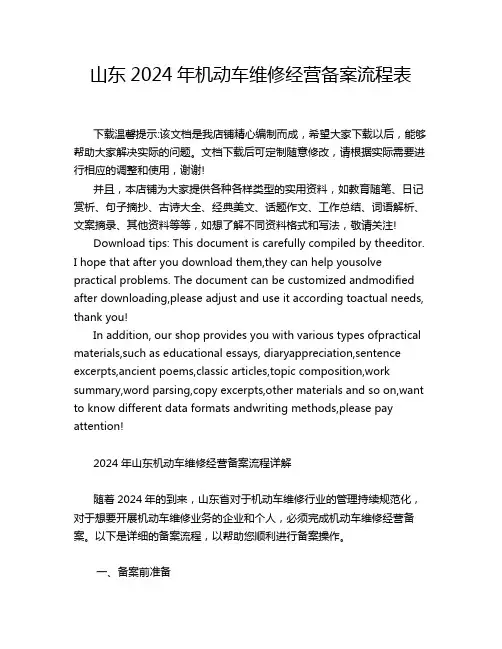 山东 2024 年机动车维修经营备案流程表

下载温馨提示:该文档是我店铺精心编制而成，希望大家下载以后，能够帮助大家解决实际的问题。文档下载后可定制随意修改，请根据实际需要进行相应的调整和使用，谢谢!

并且，本店铺为大家提供各种各样类型的实用资料，如教育随笔、日记赏析、句子摘抄、古诗大全、经典美文、话题作文、工作总结、词语解析、文案摘录、其他资料等等，如想了解不同资料格式和写法，敬请关注!

Download tips: This document is carefully compiled by theeditor. I hope that after you download them,they can help yousolve practical problems. The document can be customized andmodified after downloading,please adjust and use it according toactual needs, thank you!

In addition, our shop provides you with various types ofpractical materials,such as educational essays, diaryappreciation,sentence excerpts,ancient poems,classic articles,topic composition,work summary,word parsing,copy excerpts,other materials and so on,want to know different data formats andwriting methods,please pay attention!

2024 年山东机动车维修经营备案流程详解

随着 2024 年的到来，山东省对于机动车维修行业的管理持续规范化，对于想要开展机动车维修业务的企业和个人，必须完成机动车维修经营备案。以下是详细的备案流程，以帮助您顺利进行备案操作。

一、备案前准备